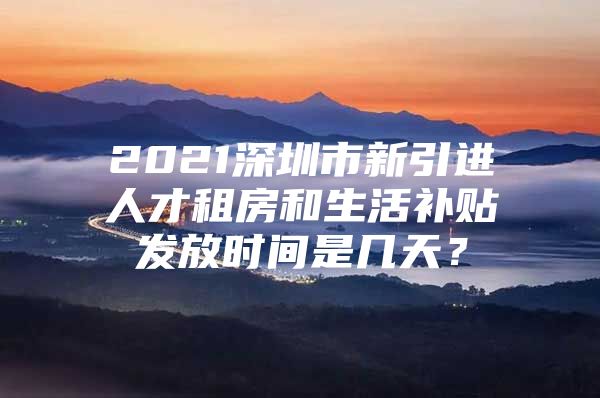 2021深圳市新引进人才租房和生活补贴发放时间是几天？